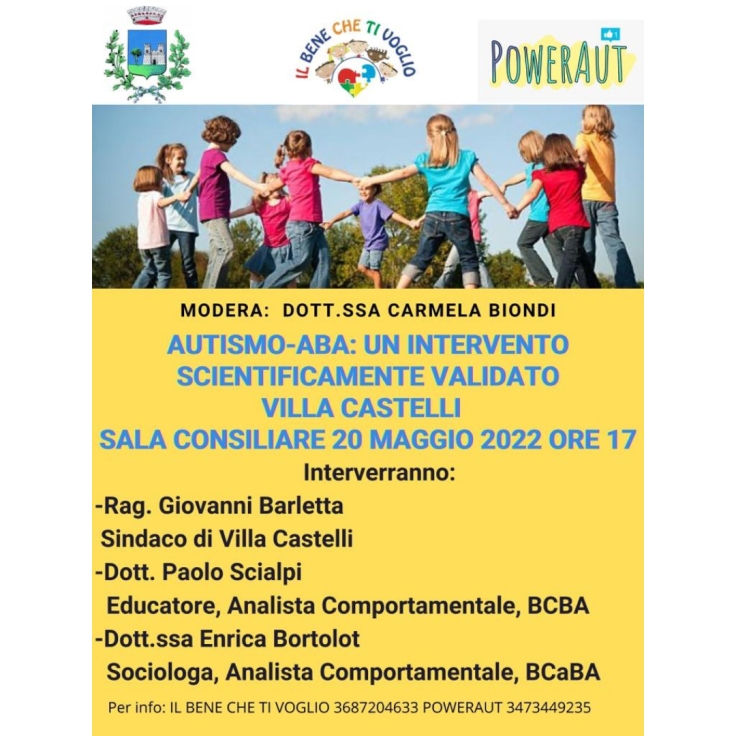 IL BENE CHE TI VOGLIO

POWERAUT

MODERA: DOTT.SSA CARMELA BIONDI

AUTISMO-ABA: UN INTERVENTO SCIENTIFICAMENTE VALIDATO VILLA CASTELLI SALA CONSILIARE 20 MAGGIO 2022 ORE 17

Interverranno:

-Rag. Giovanni Barletta
Sindaco di Villa Castelli

-Dott. Paolo Scialpi
Educatore, Analista Comportamentale, BCBA

-Dott.ssa Enrica Bortolot
Sociologa, Analista Comportamentale, BCaBA

Per info: IL BENE CHE TI VOGLIO 3687204633 POWERAUT 3473449235